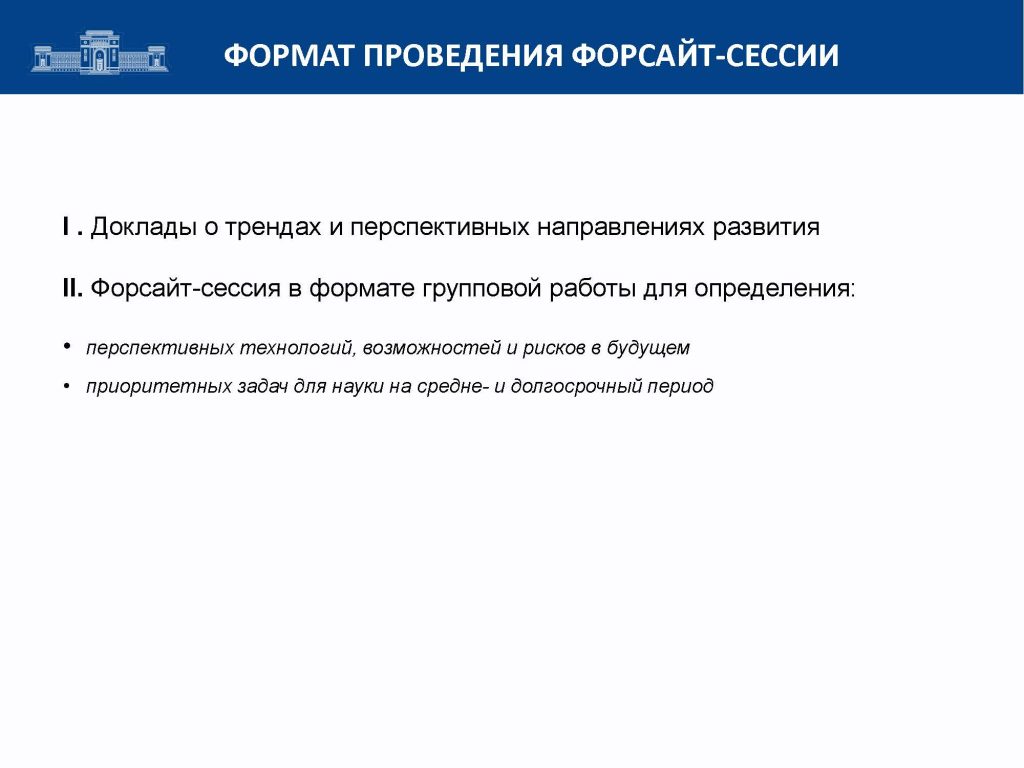 ФОРМАТ ПРОВЕДЕНИЯ ФОРСАЙТ-СЕССИИ

I . Доклады о трендах и перспективных направлениях развития

II. Форсайт-сессия в формате групповой работы для определения:

• перспективных технологий, возможностей и рисков в будущем

• приоритетных задач для науки на средне- и долгосрочный период